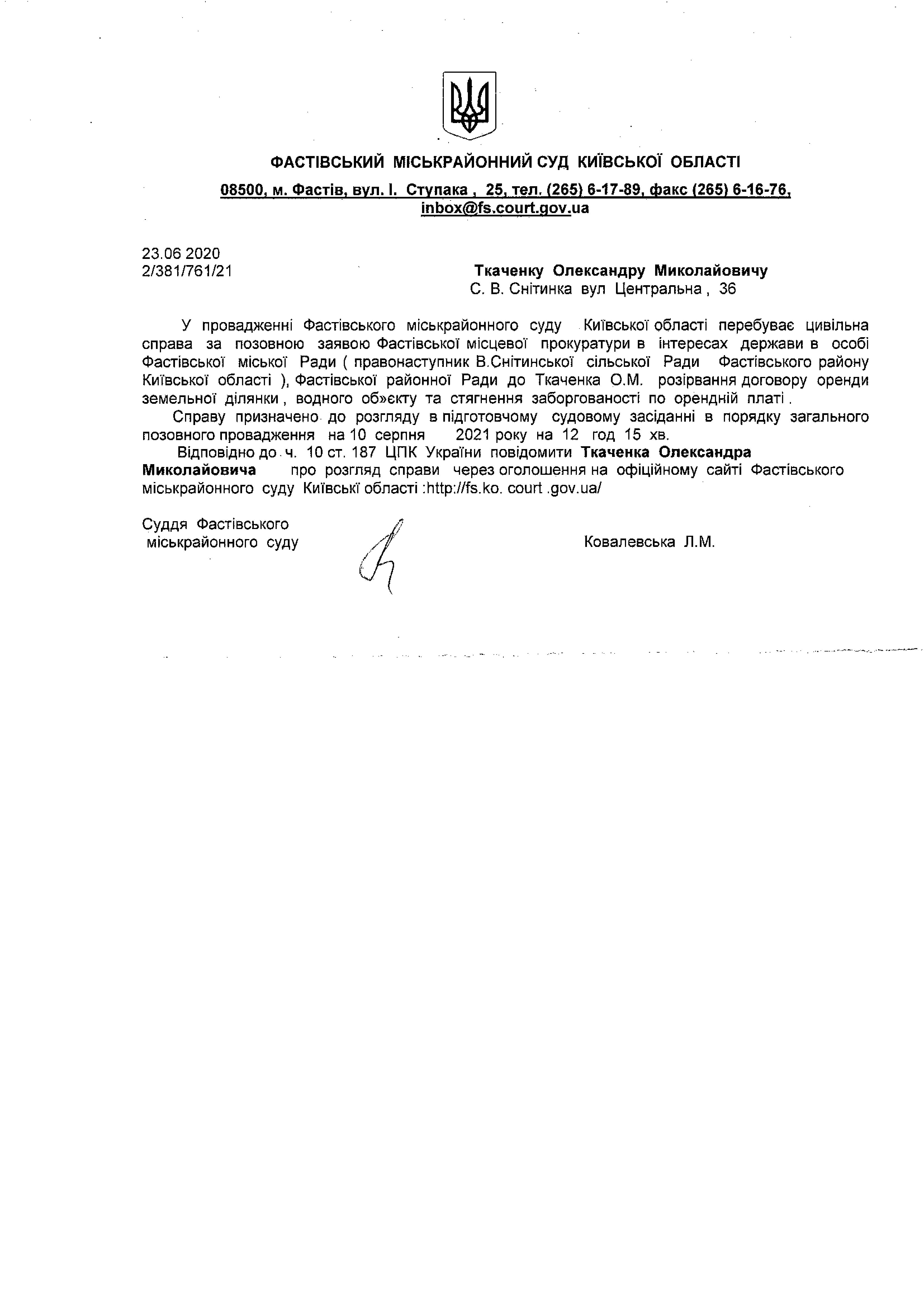 ФАСТІВСЬКИЙ МІСЬКРАЙОННИЙ СУД КИЇВСЬКОЇ ОБЛАСТІ

08500, м. Фастів, вул. І. Ступака , 25, тел. (265) 6-17-89, факс (265) 6-16-76, inbox@fs.court.gov.ua

23.06 2020
2/381/761/21

Ткаченку Олександру Миколайовичу
С. В. Снітинка вул Центральна , 36

У провадженні Фастівського міськрайонного суду Київської області перебуває цивільна справа за позовною заявою Фастівської місцевої прокуратури в інтересах держави в особі Фастівської міської Ради ( правонаступник В.Снітинської сільської Ради Фастівського району Київської області ), Фастівської районної Ради до Ткаченка О.М. розірвання договору оренди земельної ділянки , водного об»єкту та стягнення заборгованості по орендній платі .

Справу призначено до розгляду в підготовчому судовому засіданні в порядку загального позовного провадження на 10 серпня 2021 року на 12 год 15 хв.

Відповідно до ч. 10 ст. 187 ЦПК України повідомити Ткаченка Олександра Миколайовича про розгляд справи через оголошення на офіційному сайті Фастівського міськрайонного суду Київські області :http://fs.ko. court .gov.ua/

Суддя Фастівського міськрайонного суду

Ковалевська Л.М.